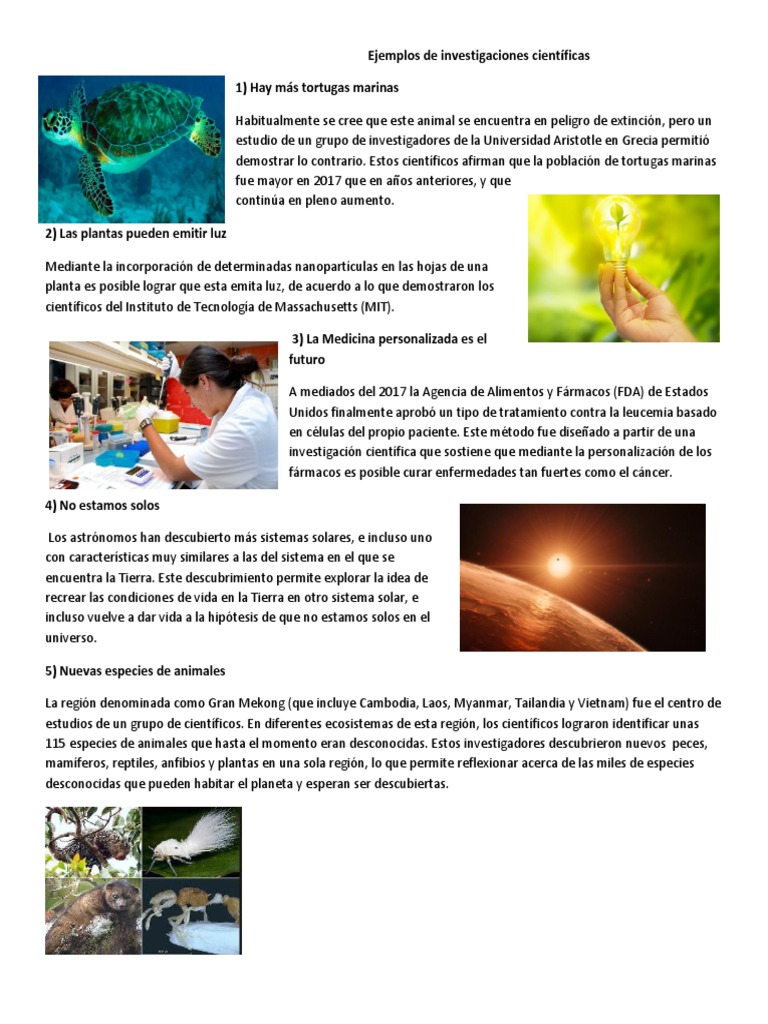 Ejemplos de investigaciones científicas

1) Hay más tortugas marinas

Habitualmente se cree que este animal se encuentra en peligro de extinción, pero un estudio de un grupo de investigadores de la Universidad Aristotle en Grecia permitió demostrar lo contrario. Estos científicos afirman que la población de tortugas marinas fue mayor en 2017 que en años anteriores, y que continúa en pleno aumento.

2) Las plantas pueden emitir luz

Mediante la incorporación de determinadas nanopartículas en las hojas de una planta es posible lograr que esta emita luz, de acuerdo a lo que demostraron los científicos del Instituto de Tecnología de Massachusetts (MIT).

3) La Medicina personalizada es el futuro

A mediados del 2017 la Agencia de Alimentos y Fármacos (FDA) de Estados Unidos finalmente aprobó un tipo de tratamiento contra la leucemia basado en células del propio paciente. Este método fue diseñado a partir de una investigación científica que sostiene que mediante la personalización de los fármacos es posible curar enfermedades tan fuertes como el cáncer.

4) No estamos solos

Los astrónomos han descubierto más sistemas solares, e incluso uno con características muy similares a las del sistema en el que se encuentra la Tierra. Este descubrimiento permite explorar la idea de recrear las condiciones de vida en la Tierra en otro sistema solar, e incluso vuelve a dar vida a la hipótesis de que no estamos solos en el universo.

5) Nuevas especies de animales

La región denominada como Gran Mekong (que incluye Cambodia, Laos, Myanmar, Tailandia y Vietnam) fue el centro de estudios de un grupo de científicos. En diferentes ecosistemas de esta región, los científicos lograron identificar unas 115 especies de animales que hasta el momento eran desconocidas. Estos investigadores descubrieron nuevos peces, mamíferos, reptiles, anfibios y plantas en una sola región, lo que permite reflexionar acerca de las miles de especies desconocidas que pueden habitar el planeta y esperan ser descubiertas.